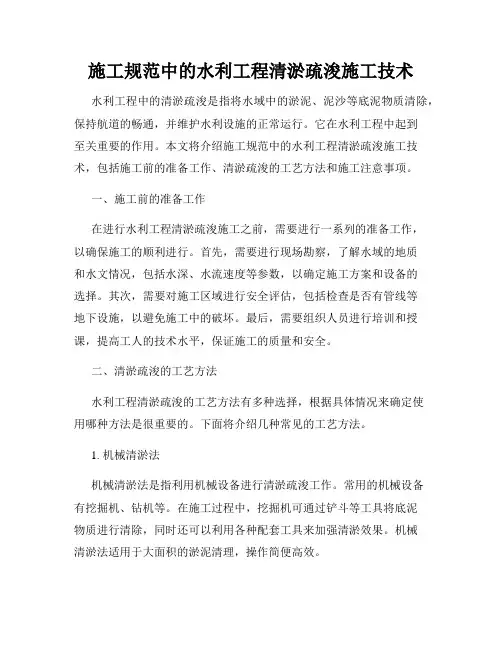 施工规范中的水利工程清淤疏浚施工技术

水利工程中的清淤疏浚是指将水域中的淤泥、泥沙等底泥物质清除，保持航道的畅通，并维护水利设施的正常运行。它在水利工程中起到至关重要的作用。本文将介绍施工规范中的水利工程清淤疏浚施工技术，包括施工前的准备工作、清淤疏浚的工艺方法和施工注意事项。

一、施工前的准备工作

在进行水利工程清淤疏浚施工之前，需要进行一系列的准备工作，以确保施工的顺利进行。首先，需要进行现场勘察，了解水域的地质和水文情况，包括水深、水流速度等参数，以确定施工方案和设备的选择。其次，需要对施工区域进行安全评估，包括检查是否有管线等地下设施，以避免施工中的破坏。最后，需要组织人员进行培训和授课，提高工人的技术水平，保证施工的质量和安全。

二、清淤疏浚的工艺方法

水利工程清淤疏浚的工艺方法有多种选择，根据具体情况来确定使用哪种方法是很重要的。下面将介绍几种常见的工艺方法。

1. 机械清淤法

机械清淤法是指利用机械设备进行清淤疏浚工作。常用的机械设备有挖掘机、钻机等。在施工过程中，挖掘机可通过铲斗等工具将底泥物质进行清除，同时还可以利用各种配套工具来加强清淤效果。机械清淤法适用于大面积的淤泥清理，操作简便高效。